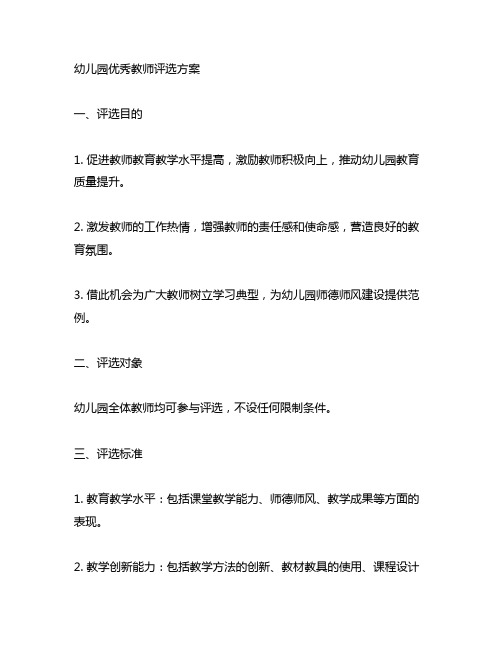 幼儿园优秀教师评选方案

一、评选目的

1. 促进教师教育教学水平提高，激励教师积极向上，推动幼儿园教育质量提升。

2. 激发教师的工作热情，增强教师的责任感和使命感，营造良好的教育氛围。

3. 借此机会为广大教师树立学习典型，为幼儿园师德师风建设提供范例。

二、评选对象

幼儿园全体教师均可参与评选，不设任何限制条件。

三、评选标准

1. 教育教学水平：包括课堂教学能力、师德师风、教学成果等方面的表现。

2. 教学创新能力：包括教学方法的创新、教材教具的使用、课程设计